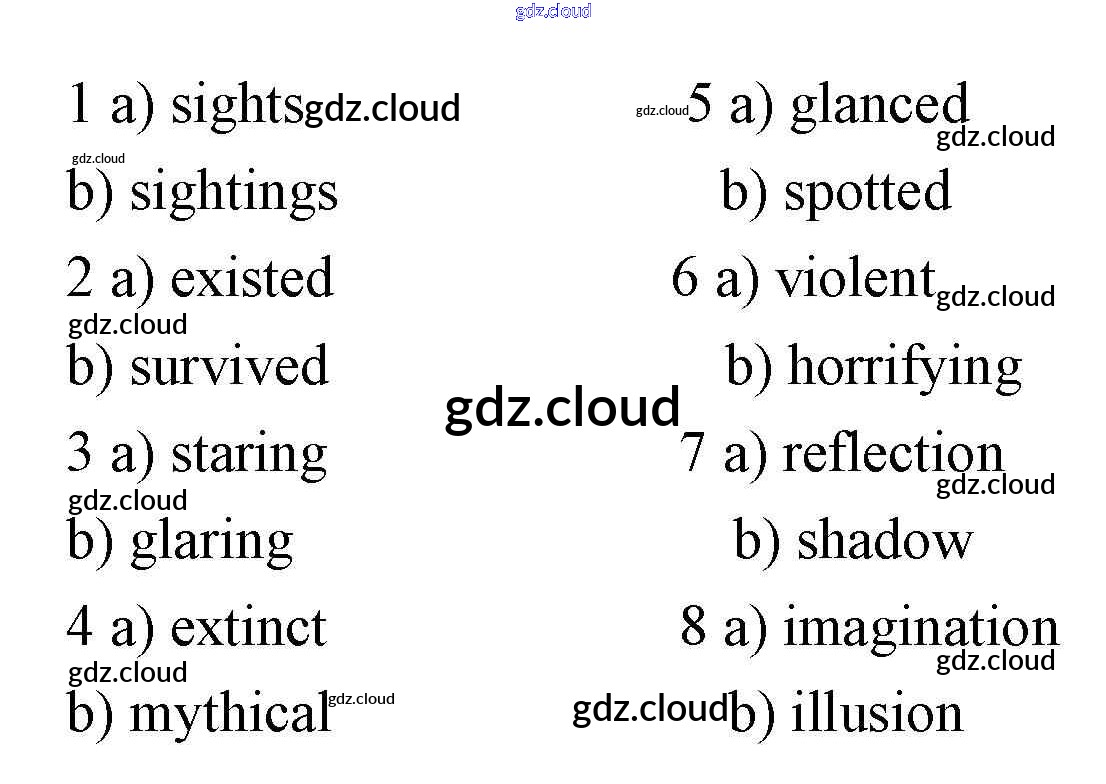 1 a) sights
b) sightings

2 a) existed
b) survived

3 a) staring
b) glaring

4 a) extinct
b) mythical

5 a) glanced
b) spotted

6 a) violent
b) horrifying

7 a) reflection
b) shadow

8 a) imagination
b) illusion

gdz.cloud